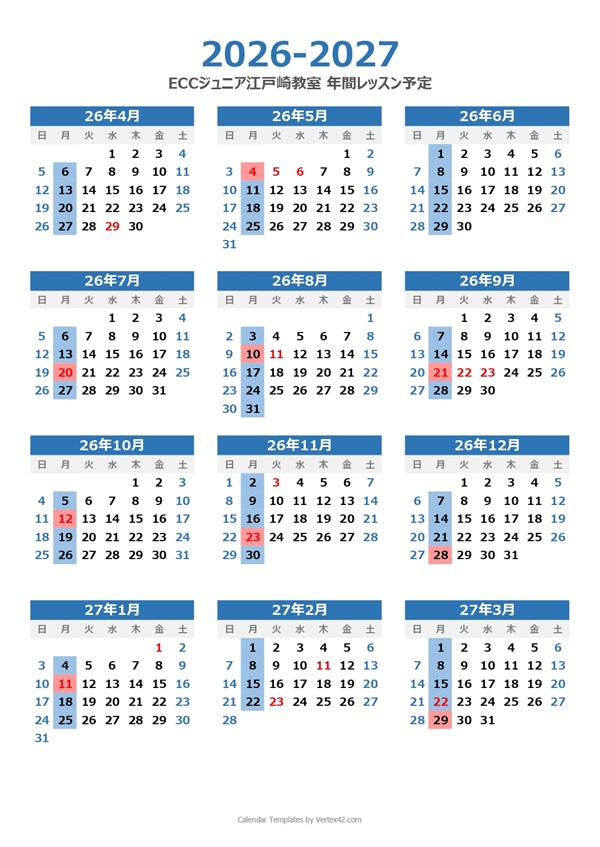 2026-2027

ECCジュニア江戸崎教室 年間レッスン予定

26年4月

| 日 | 月 | 火 | 水 | 木 | 金 | 土 |
|---|---|---|---|---|---|---|
| | | | 1 | 2 | 3 | 4 |
| 5 | 6 | 7 | 8 | 9 | 10 | 11 |
| 12 | 13 | 14 | 15 | 16 | 17 | 18 |
| 19 | 20 | 21 | 22 | 23 | 24 | 25 |
| 26 | 27 | 28 | 29 | 30 | | |

26年5月

| 日 | 月 | 火 | 水 | 木 | 金 | 土 |
|---|---|---|---|---|---|---|
| | | | | | 1 | 2 |
| 3 | 4 | 5 | 6 | 7 | 8 | 9 |
| 10 | 11 | 12 | 13 | 14 | 15 | 16 |
| 17 | 18 | 19 | 20 | 21 | 22 | 23 |
| 24 | 25 | 26 | 27 | 28 | 29 | 30 |
| 31 | | | | | | |

26年6月

| 日 | 月 | 火 | 水 | 木 | 金 | 土 |
|---|---|---|---|---|---|---|
| | 1 | 2 | 3 | 4 | 5 | 6 |
| 7 | 8 | 9 | 10 | 11 | 12 | 13 |
| 14 | 15 | 16 | 17 | 18 | 19 | 20 |
| 21 | 22 | 23 | 24 | 25 | 26 | 27 |
| 28 | 29 | 30 | | | | |

26年7月

| 日 | 月 | 火 | 水 | 木 | 金 | 土 |
|---|---|---|---|---|---|---|
| | | | 1 | 2 | 3 | 4 |
| 5 | 6 | 7 | 8 | 9 | 10 | 11 |
| 12 | 13 | 14 | 15 | 16 | 17 | 18 |
| 19 | 20 | 21 | 22 | 23 | 24 | 25 |
| 26 | 27 | 28 | 29 | 30 | 31 | |

26年8月

| 日 | 月 | 火 | 水 | 木 | 金 | 土 |
|---|---|---|---|---|---|---|
| | | | | | | 1 |
| 2 | 3 | 4 | 5 | 6 | 7 | 8 |
| 9 | 10 | 11 | 12 | 13 | 14 | 15 |
| 16 | 17 | 18 | 19 | 20 | 21 | 22 |
| 23 | 24 | 25 | 26 | 27 | 28 | 29 |
| 30 | 31 | | | | | |

26年9月

| 日 | 月 | 火 | 水 | 木 | 金 | 土 |
|---|---|---|---|---|---|---|
| | | 1 | 2 | 3 | 4 | 5 |
| 6 | 7 | 8 | 9 | 10 | 11 | 12 |
| 13 | 14 | 15 | 16 | 17 | 18 | 19 |
| 20 | 21 | 22 | 23 | 24 | 25 | 26 |
| 27 | 28 | 29 | 30 | | | |

26年10月

| 日 | 月 | 火 | 水 | 木 | 金 | 土 |
|---|---|---|---|---|---|---|
| | | | | 1 | 2 | 3 |
| 4 | 5 | 6 | 7 | 8 | 9 | 10 |
| 11 | 12 | 13 | 14 | 15 | 16 | 17 |
| 18 | 19 | 20 | 21 | 22 | 23 | 24 |
| 25 | 26 | 27 | 28 | 29 | 30 | 31 |

26年11月

| 日 | 月 | 火 | 水 | 木 | 金 | 土 |
|---|---|---|---|---|---|---|
| 1 | 2 | 3 | 4 | 5 | 6 | 7 |
| 8 | 9 | 10 | 11 | 12 | 13 | 14 |
| 15 | 16 | 17 | 18 | 19 | 20 | 21 |
| 22 | 23 | 24 | 25 | 26 | 27 | 28 |
| 29 | 30 | | | | | |

26年12月

| 日 | 月 | 火 | 水 | 木 | 金 | 土 |
|---|---|---|---|---|---|---|
| | | 1 | 2 | 3 | 4 | 5 |
| 6 | 7 | 8 | 9 | 10 | 11 | 12 |
| 13 | 14 | 15 | 16 | 17 | 18 | 19 |
| 20 | 21 | 22 | 23 | 24 | 25 | 26 |
| 27 | 28 | 29 | 30 | 31 | | |

27年1月

| 日 | 月 | 火 | 水 | 木 | 金 | 土 |
|---|---|---|---|---|---|---|
| | | | | | 1 | 2 |
| 3 | 4 | 5 | 6 | 7 | 8 | 9 |
| 10 | 11 | 12 | 13 | 14 | 15 | 16 |
| 17 | 18 | 19 | 20 | 21 | 22 | 23 |
| 24 | 25 | 26 | 27 | 28 | 29 | 30 |
| 31 | | | | | | |

27年2月

| 日 | 月 | 火 | 水 | 木 | 金 | 土 |
|---|---|---|---|---|---|---|
| | 1 | 2 | 3 | 4 | 5 | 6 |
| 7 | 8 | 9 | 10 | 11 | 12 | 13 |
| 14 | 15 | 16 | 17 | 18 | 19 | 20 |
| 21 | 22 | 23 | 24 | 25 | 26 | 27 |
| 28 | | | | | | |

27年3月

| 日 | 月 | 火 | 水 | 木 | 金 | 土 |
|---|---|---|---|---|---|---|
| | 1 | 2 | 3 | 4 | 5 | 6 |
| 7 | 8 | 9 | 10 | 11 | 12 | 13 |
| 14 | 15 | 16 | 17 | 18 | 19 | 20 |
| 21 | 22 | 23 | 24 | 25 | 26 | 27 |
| 28 | 29 | 30 | 31 | | | |

Calendar Templates by Vertex42.com